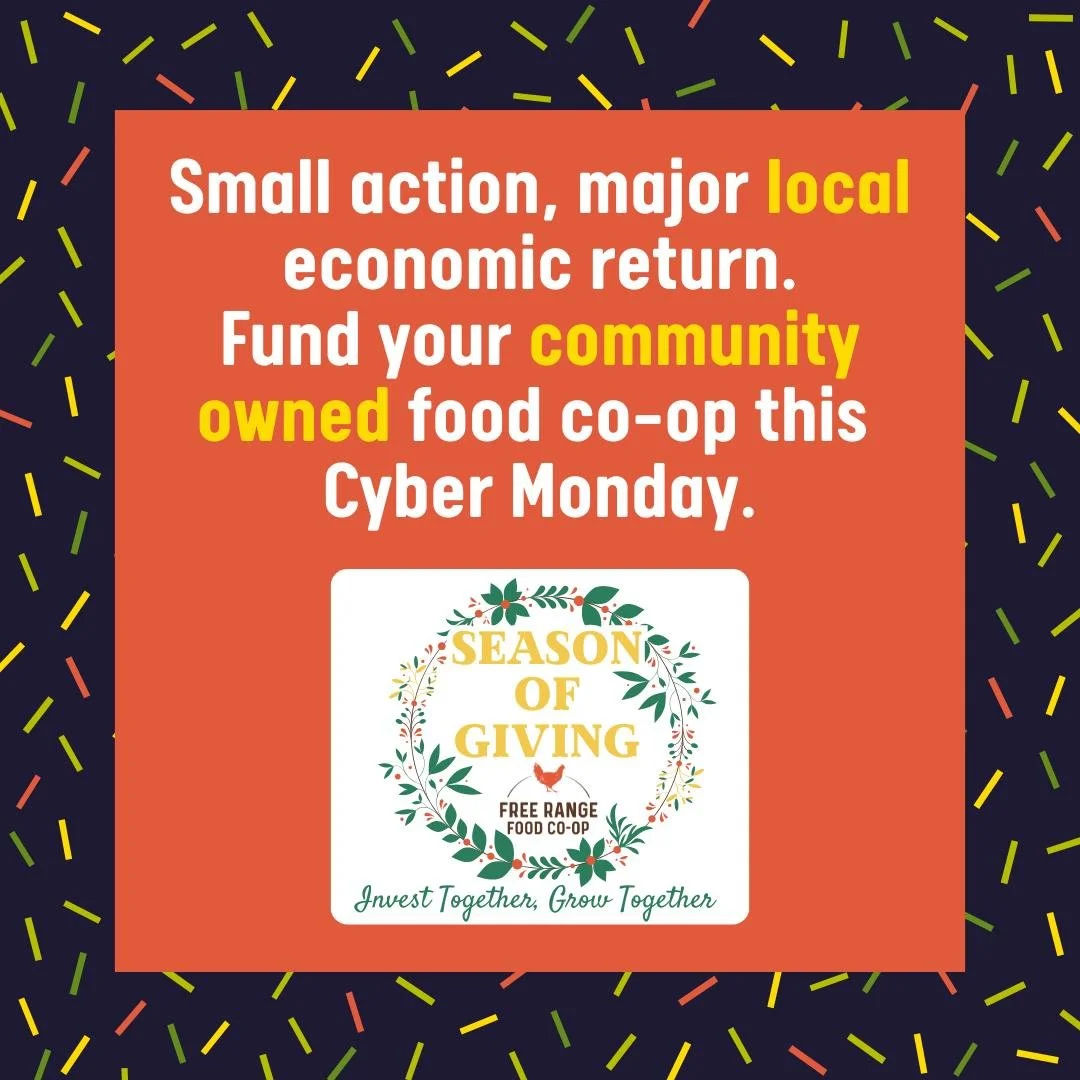 Small action, major local economic return. Fund your community owned food co-op this Cyber Monday.

SEASON OF GIVING

FREE RANGE FOOD CO-OP

Invest Together, Grow Together